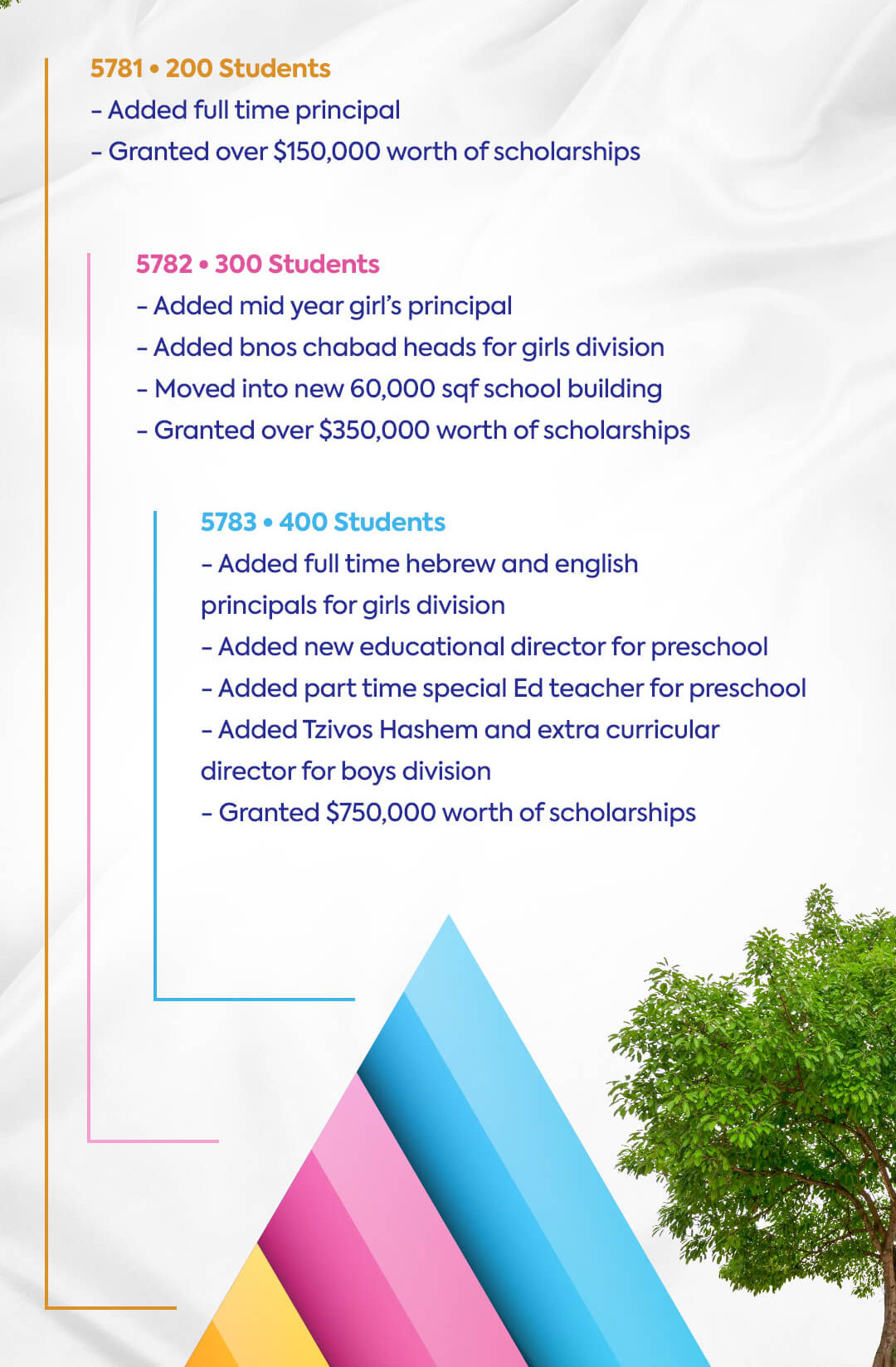 5781 • 200 Students

- Added full time principal
- Granted over $150,000 worth of scholarships

5782 • 300 Students

- Added mid year girl's principal
- Added bnos chabad heads for girls division
- Moved into new 60,000 sqf school building
- Granted over $350,000 worth of scholarships

5783 • 400 Students

- Added full time hebrew and english principals for girls division
- Added new educational director for preschool
- Added part time special Ed teacher for preschool
- Added Tzivos Hashem and extra curricular director for boys division
- Granted $750,000 worth of scholarships